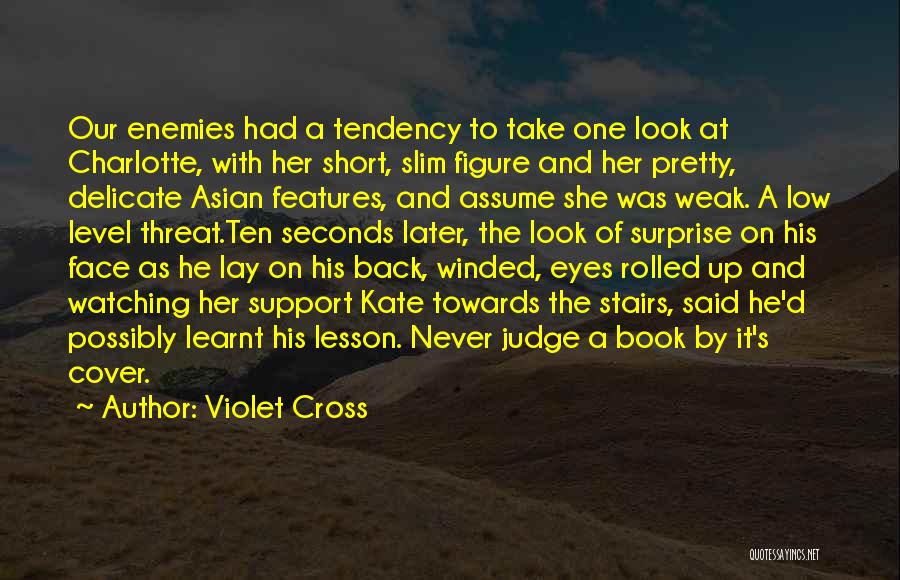 Our enemies had a tendency to take one look at Charlotte, with her short, slim figure and her pretty, delicate Asian features, and assume she was weak. A low level threat.Ten seconds later, the look of surprise on his face as he lay on his back, winded, eyes rolled up and watching her support Kate towards the stairs, said he'd possibly learnt his lesson. Never judge a book by it's cover.

~ Author: Violet Cross

QUOTESSAYINGS.NET